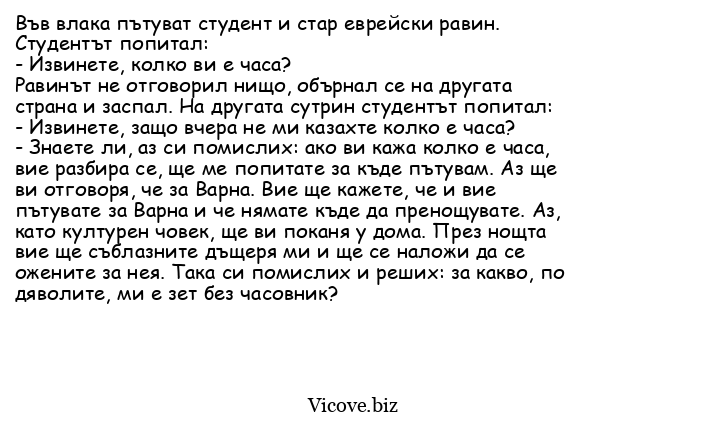 Във влака пътуват студент и стар еврейски равин.
Студентът попитал:
- Извинете, колко ви е часа?
Равинът не отговорил нищо, обърнал се на другата страна и заспал. На другата сутрин студентът попитал:
- Извинете, защо вчера не ми казахте колко е часа?
- Знаете ли, аз си помислих: ако ви кажа колко е часа, вие разбира се, ще ме попитате за къде пътувам. Аз ще ви отговоря, че за Варна. Вие ще кажете, че и вие пътувате за Варна и че нямате къде да пренощувате. Аз, като културен човек, ще ви поканя у дома. През нощта вие ще съблазните дъщеря ми и ще се наложи да се ожените за нея. Така си помислих и реших: за какво, по дяволите, ми е зет без часовник?

Vicove.biz